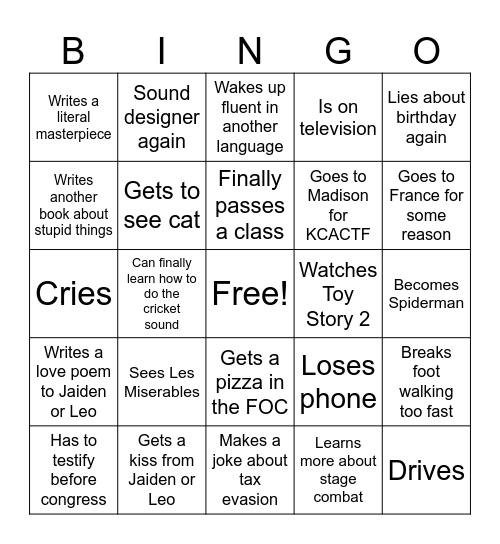 | B | I | N | G | O |
|---|---|---|---|---|
| Writes a literal masterpiece | Sound designer again | Wakes up fluent in another language | Is on television | Lies about birthday again |
| Writes another book about stupid things | Gets to see cat | Finally passes a class | Goes to Madison for KCACTF | Goes to France for some reason |
| Cries | Can finally learn how to do the cricket sound | Free! | Watches Toy Story 2 | Becomes Spiderman |
| Writes a love poem to Jaiden or Leo | Sees Les Miserables | Gets a pizza in the FOC | Loses phone | Breaks foot walking too fast |
| Has to testify before congress | Gets a kiss from Jaiden or Leo | Makes a joke about tax evasion | Learns more about stage combat | Drives |